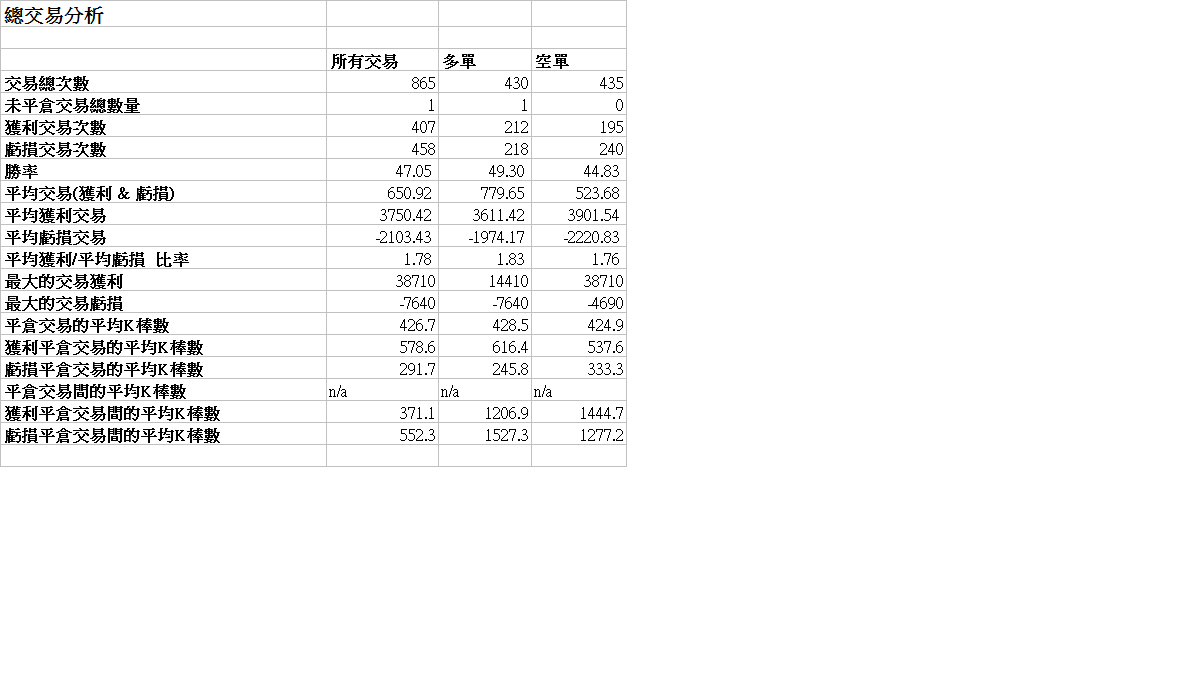 總交易分析

|  | 所有交易 | 多單 | 空單 |
|---|---|---|---|
| 交易總次數 | 865 | 430 | 435 |
| 未平倉交易總數量 | 1 | 1 | 0 |
| 獲利交易次數 | 407 | 212 | 195 |
| 虧損交易次數 | 458 | 218 | 240 |
| 勝率 | 47.05 | 49.30 | 44.83 |
| 平均交易(獲利 & 虧損) | 650.92 | 779.65 | 523.68 |
| 平均獲利交易 | 3750.42 | 3611.42 | 3901.54 |
| 平均虧損交易 | -2103.43 | -1974.17 | -2220.83 |
| 平均獲利/平均虧損 比率 | 1.78 | 1.83 | 1.76 |
| 最大的交易獲利 | 38710 | 14410 | 38710 |
| 最大的交易虧損 | -7640 | -7640 | -4690 |
| 平倉交易的平均K棒數 | 426.7 | 428.5 | 424.9 |
| 獲利平倉交易的平均K棒數 | 578.6 | 616.4 | 537.6 |
| 虧損平倉交易的平均K棒數 | 291.7 | 245.8 | 333.3 |
| 平倉交易間的平均K棒數 | n/a | n/a | n/a |
| 獲利平倉交易間的平均K棒數 | 371.1 | 1206.9 | 1444.7 |
| 虧損平倉交易間的平均K棒數 | 552.3 | 1527.3 | 1277.2 |